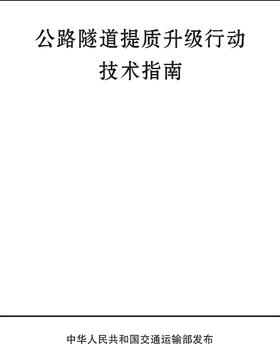 公路隧道提质升级行动
技术指南

中华人民共和国交通运输部发布